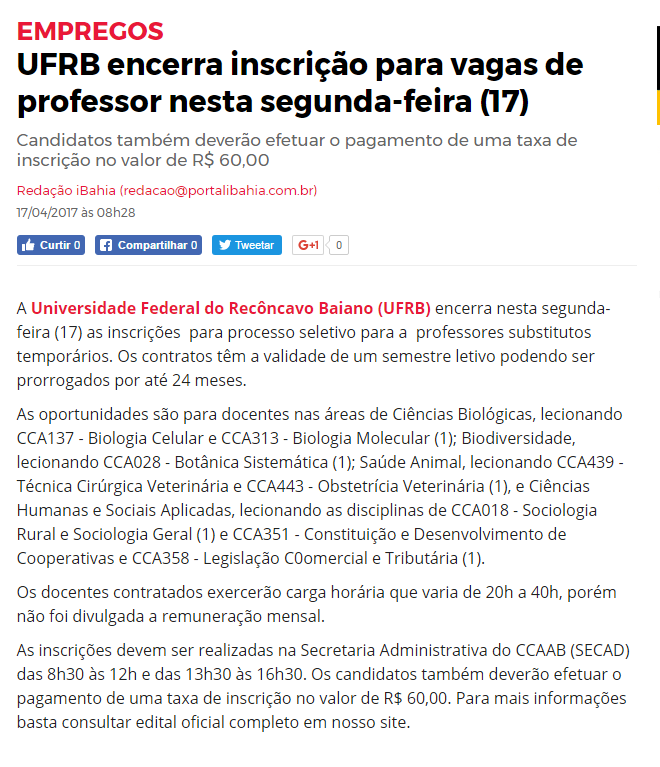 EMPREGOS

UFRB encerra inscrição para vagas de professor nesta segunda-feira (17)

Candidatos também deverão efetuar o pagamento de uma taxa de inscrição no valor de R$ 60,00

Redação iBahia (redacao@portalibahia.com.br)
17/04/2017 às 08h28

Curtir 0 Compartilhar 0 Tweetar G+1 0

A Universidade Federal do Recôncavo Baiano (UFRB) encerra nesta segunda-feira (17) as inscrições para processo seletivo para a professores substitutos temporários. Os contratos têm a validade de um semestre letivo podendo ser prorrogados por até 24 meses.

As oportunidades são para docentes nas áreas de Ciências Biológicas, lecionando CCA137 - Biologia Celular e CCA313 - Biologia Molecular (1); Biodiversidade, lecionando CCA028 - Botânica Sistemática (1); Saúde Animal, lecionando CCA439 - Técnica Cirúrgica Veterinária e CCA443 - Obstetrícia Veterinária (1), e Ciências Humanas e Sociais Aplicadas, lecionando as disciplinas de CCA018 - Sociologia Rural e Sociologia Geral (1) e CCA351 - Constituição e Desenvolvimento de Cooperativas e CCA358 - Legislação C0omercial e Tributária (1).

Os docentes contratados exercerão carga horária que varia de 20h a 40h, porém não foi divulgada a remuneração mensal.

As inscrições devem ser realizadas na Secretaria Administrativa do CCAAB (SECAD) das 8h30 às 12h e das 13h30 às 16h30. Os candidatos também deverão efetuar o pagamento de uma taxa de inscrição no valor de R$ 60,00. Para mais informações basta consultar edital oficial completo em nosso site.